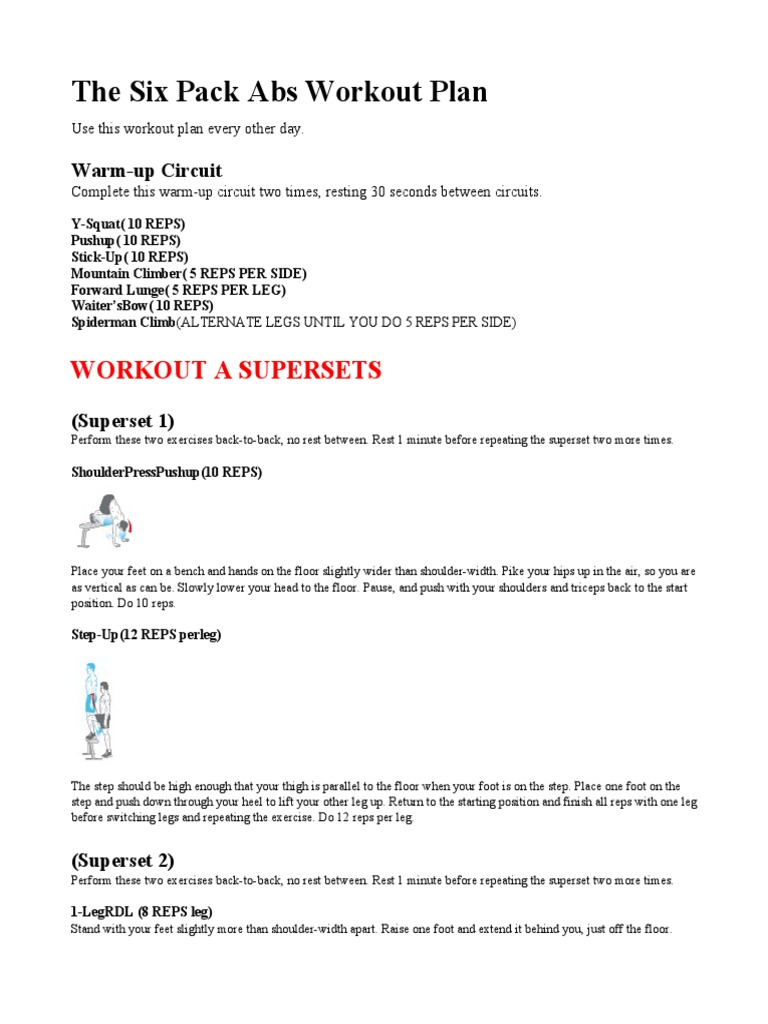 The Six Pack Abs Workout Plan

Use this workout plan every other day.

Warm-up Circuit

Complete this warm-up circuit two times, resting 30 seconds between circuits.

Y-Squat( 10 REPS)
Pushup ( 10 REPS)
Stick-Up ( 10 REPS)
Mountain Climber( 5 REPS PER SIDE)
Forward Lunge( 5 REPS PER LEG)
Waiter'sBow ( 10 REPS)
Spiderman Climb(ALTERNATE LEGS UNTIL YOU DO 5 REPS PER SIDE)

WORKOUT A SUPERSETS

(Superset 1)

Perform these two exercises back-to-back, no rest between. Rest 1 minute before repeating the superset two more times.

ShoulderPressPushup (10 REPS)

Place your feet on a bench and hands on the floor slightly wider than shoulder-width. Pike your hips up in the air, so you are as vertical as can be. Slowly lower your head to the floor. Pause, and push with your shoulders and triceps back to the start position. Do 10 reps.

Step-Up (12 REPS perleg)

The step should be high enough that your thigh is parallel to the floor when your foot is on the step. Place one foot on the step and push down through your heel to lift your other leg up. Return to the starting position and finish all reps with one leg before switching legs and repeating the exercise. Do 12 reps per leg.

(Superset 2)

Perform these two exercises back-to-back, no rest between. Rest 1 minute before repeating the superset two more times.

1-LegRDL (8 REPS leg)

Stand with your feet slightly more than shoulder-width apart. Raise one foot and extend it behind you, just off the floor.